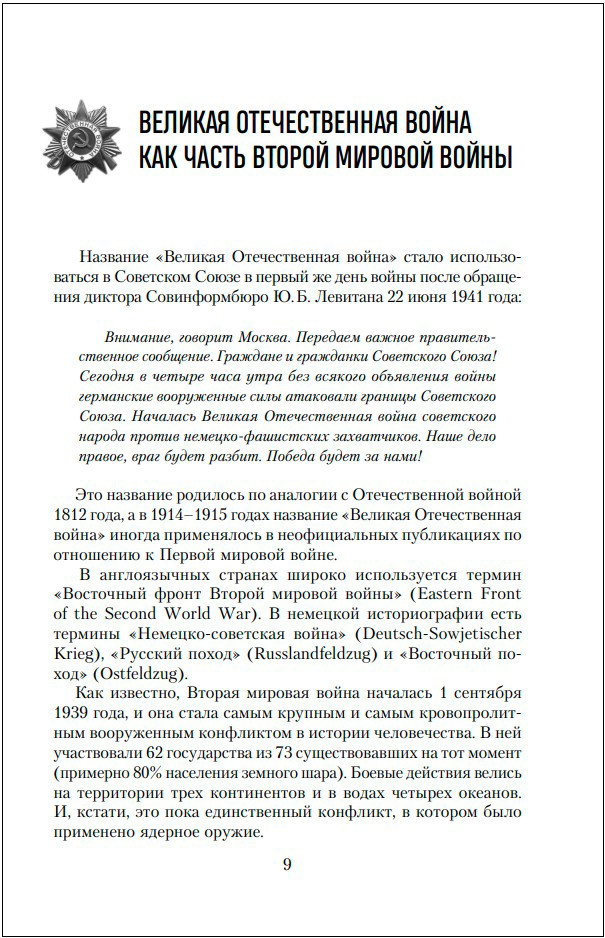 ВЕЛИКАЯ ОТЕЧЕСТВЕННАЯ ВОЙНА КАК ЧАСТЬ ВТОРОЙ МИРОВОЙ ВОЙНЫ

Название «Великая Отечественная война» стало использоваться в Советском Союзе в первый же день войны после обращения диктора Совинформбюро Ю. Б. Левитана 22 июня 1941 года:

Внимание, говорит Москва. Передаем важное правительственное сообщение. Граждане и гражданки Советского Союза! Сегодня в четыре часа утра без всякого объявления войны германские вооруженные силы атаковали границы Советского Союза. Началась Великая Отечественная война советского народа против немецко-фашистских захватчиков. Наше дело правое, враг будет разбит. Победа будет за нами!

Это название родилось по аналогии с Отечественной войной 1812 года, а в 1914–1915 годах название «Великая Отечественная война» иногда применялось в неофициальных публикациях по отношению к Первой мировой войне.

В англоязычных странах широко используется термин «Восточный фронт Второй мировой войны» (Eastern Front of the Second World War). В немецкой историографии есть термины «Немецко-советская война» (Deutsch-Sowjetischer Krieg), «Русский поход» (Russlandfeldzug) и «Восточный поход» (Ostfeldzug).

Как известно, Вторая мировая война началась 1 сентября 1939 года, и она стала самым крупным и самым кровопролитным вооруженным конфликтом в истории человечества. В ней участвовали 62 государства из 73 существовавших на тот момент (примерно 80% населения земного шара). Боевые действия велись на территории трех континентов и в водах четырех океанов. И, кстати, это пока единственный конфликт, в котором было применено ядерное оружие.

9